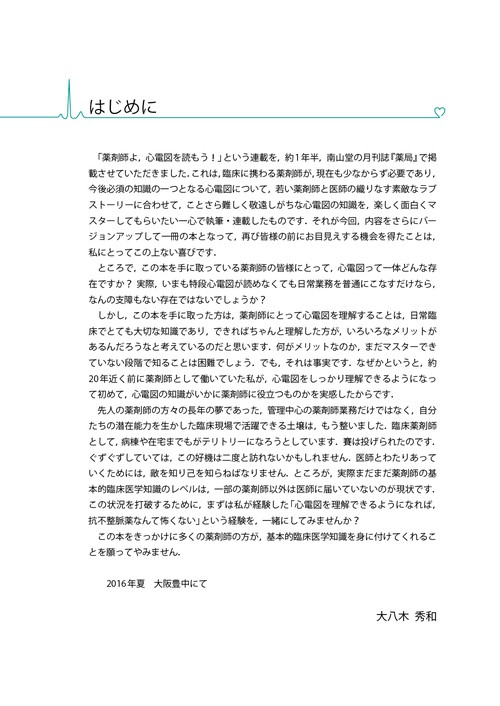 はじめに

「薬剤師よ，心電図を読もう！」という連載を，約1年半，南山堂の月刊誌『薬局』で掲載させていただきました．これは，臨床に携わる薬剤師が，現在も少なからず必要であり，今後必須の知識の一つとなる心電図について，若い薬剤師と医師の織りなす素敵なラブストーリーに合わせて，ことさら難しく敬遠しがちな心電図の知識を，楽しく面白くマスターしてもらいたい一心で執筆・連載したものです．それが今回，内容をさらにバージョンアップして一冊の本となって，再び皆様の前にお目見えする機会を得たことは，私にとってこの上ない喜びです．

ところで，この本を手に取っている薬剤師の皆様にとって，心電図って一体どんな存在ですか？ 実際，いまも特段心電図が読めなくても日常業務を普通にこなすだけなら，なんの支障もない存在ではないでしょうか？

しかし，この本を手に取った方は，薬剤師にとって心電図を理解することは，日常臨床でとても大切な知識であり，できればちゃんと理解した方が，いろいろなメリットがあるんだろうなと考えているのだと思います．何がメリットなのか，まだマスターできていない段階で知ることは困難でしょう．でも，それは事実です．なぜかというと，約20年近く前に薬剤師として働いていた私が，心電図をしっかり理解できるようになって初めて，心電図の知識がいかに薬剤師に役立つものかを実感したからです．

先人の薬剤師の方々の長年の夢であった，管理中心の薬剤師業務だけではなく，自分たちの潜在能力を生かした臨床現場で活躍できる土壌は，もう整いました．臨床薬剤師として，病棟や在宅までもがテリトリーになろうとしています．賽は投げられたのです．ぐずぐずしていては，この好機は二度と訪れないかもしれません．医師とわたりあっていくためには，敵を知り己を知らねばなりません．ところが，実際まだまだ薬剤師の基本的臨床医学知識のレベルは，一部の薬剤師以外は医師に届いていないのが現状です．この状況を打破するために，まずは私が経験した「心電図を理解できるようになれば，抗不整脈薬なんて怖くない」という経験を，一緒にしてみませんか？

この本をきっかけに多くの薬剤師の方が，基本的臨床医学知識を身に付けてくれることを願ってやみません．

2016年夏　大阪豊中にて

大八木 秀和